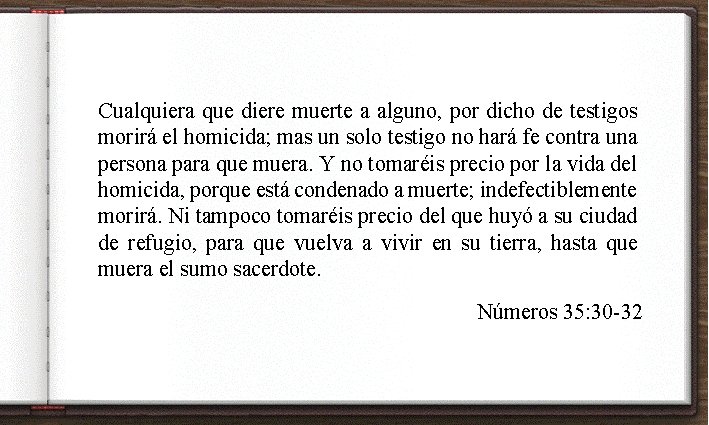 Cualquiera que diere muerte a alguno, por dicho de testigos morirá el homicida; mas un solo testigo no hará fe contra una persona para que muera. Y no tomaréis precio por la vida del homicida, porque está condenado a muerte; indefectiblemente morirá. Ni tampoco tomaréis precio del que huyó a su ciudad de refugio, para que vuelva a vivir en su tierra, hasta que muera el sumo sacerdote.

Números 35:30-32